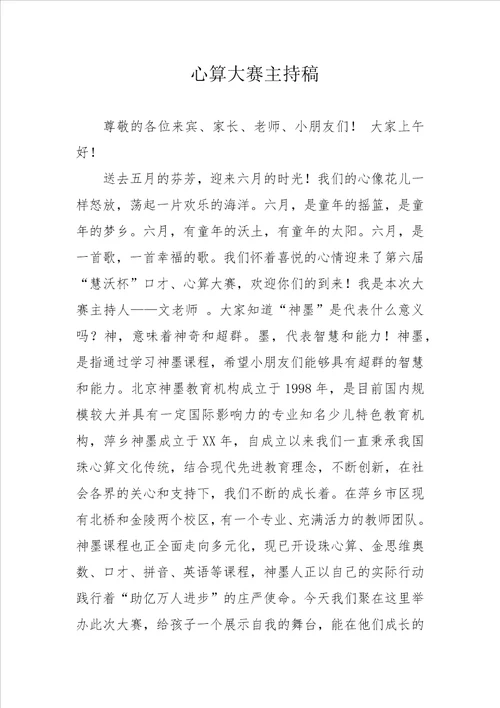 心算大赛主持稿

尊敬的各位来宾、家长、老师、小朋友们！ 大家上午好！

送去五月的芬芳，迎来六月的时光！我们的心像花儿一样怒放，荡起一片欢乐的海洋。六月，是童年的摇篮，是童年的梦乡。六月，有童年的沃土，有童年的太阳。六月，是一首歌，一首幸福的歌。我们怀着喜悦的心情迎来了第六届“慧沃杯”口才、心算大赛，欢迎你们的到来！我是本次大赛主持人——文老师 。大家知道“神墨”是代表什么意义吗？神，意味着神奇和超群。墨，代表智慧和能力！神墨，是指通过学习神墨课程，希望小朋友们能够具有超群的智慧和能力。北京神墨教育机构成立于1998年，是目前国内规模较大并具有一定国际影响力的专业知名少儿特色教育机构，萍乡神墨成立于XX年，自成立以来我们一直秉承我国珠心算文化传统，结合现代先进教育理念，不断创新，在社会各界的关心和支持下，我们不断的成长着。在萍乡市区现有北桥和金陵两个校区，有一个专业、充满活力的教师团队。神墨课程也正全面走向多元化，现已开设珠心算、金思维奥数、口才、拼音、英语等课程，神墨人正以自己的实际行动践行着“助亿万人进步”的庄严使命。今天我们聚在这里举办此次大赛，给孩子一个展示自我的舞台，能在他们成长的